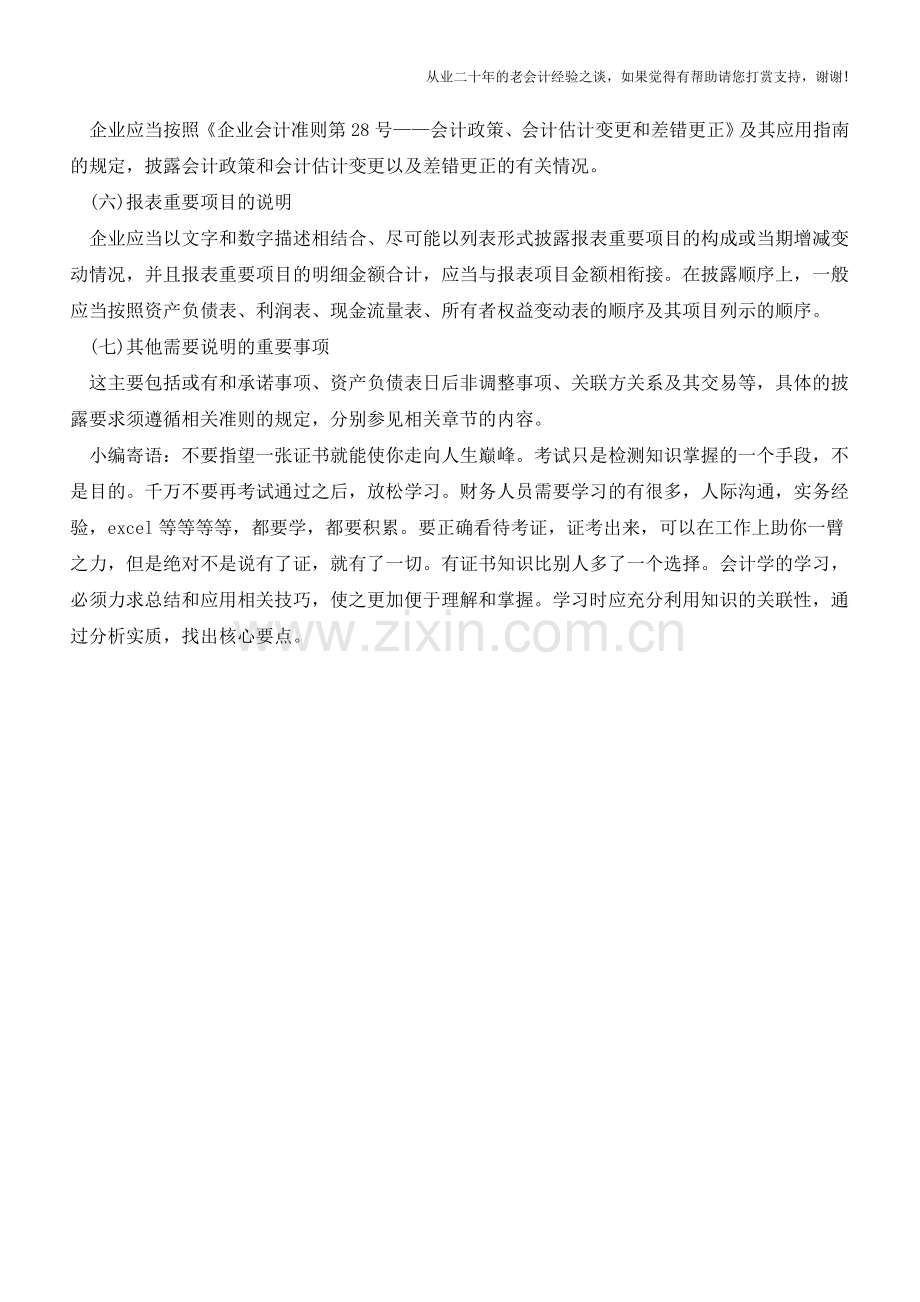 从业二十年的老会计经验之谈，如果觉得有帮助请您打赏支持，谢谢!

企业应当按照《企业会计准则第28号——会计政策、会计估计变更和差错更正》及其应用指南的规定，披露会计政策和会计估计变更以及差错更正的有关情况。

(六)报表重要项目的说明

企业应当以文字和数字描述相结合、尽可能以列表形式披露报表重要项目的构成或当期增减变动情况，并且报表重要项目的明细金额合计，应当与报表项目金额相衔接。在披露顺序上，一般应当按照资产负债表、利润表、现金流量表、所有者权益变动表的顺序及其项目列示的顺序。

(七)其他需要说明的重要事项

这主要包括或有和承诺事项、资产负债表日后非调整事项、关联方关系及其交易等，具体的披露要求须遵循相关准则的规定，分别参见相关章节的内容。

小编寄语：不要指望一张证书就能使你走向人生巅峰。考试只是检测知识掌握的一个手段，不是目的。千万不要再考试通过之后，放松学习。财务人员需要学习的有很多，人际沟通，实务经验，excel等等等等，都要学，都要积累。要正确看待考证，证考出来，可以在工作上助你一臂之力，但是绝对不是说有了证，就有了一切。有证书知识比别人多了一个选择。会计学的学习，必须力求总结和应用相关技巧，使之更加便于理解和掌握。学习时应充分利用知识的关联性，通过分析实质，找出核心要点。

www.zixin.com.cn